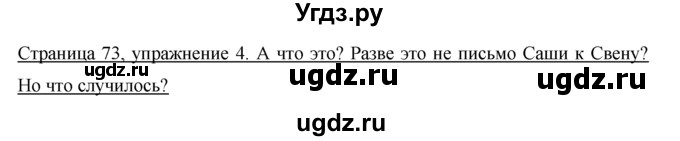 Угдз.ру

Страница 73, упражнение 4. А что это? Разве это не письмо Саши к Свену? Но что случилось?

ugdz.ru

ugdz.ru

ugdz.ru

ugdz.ru